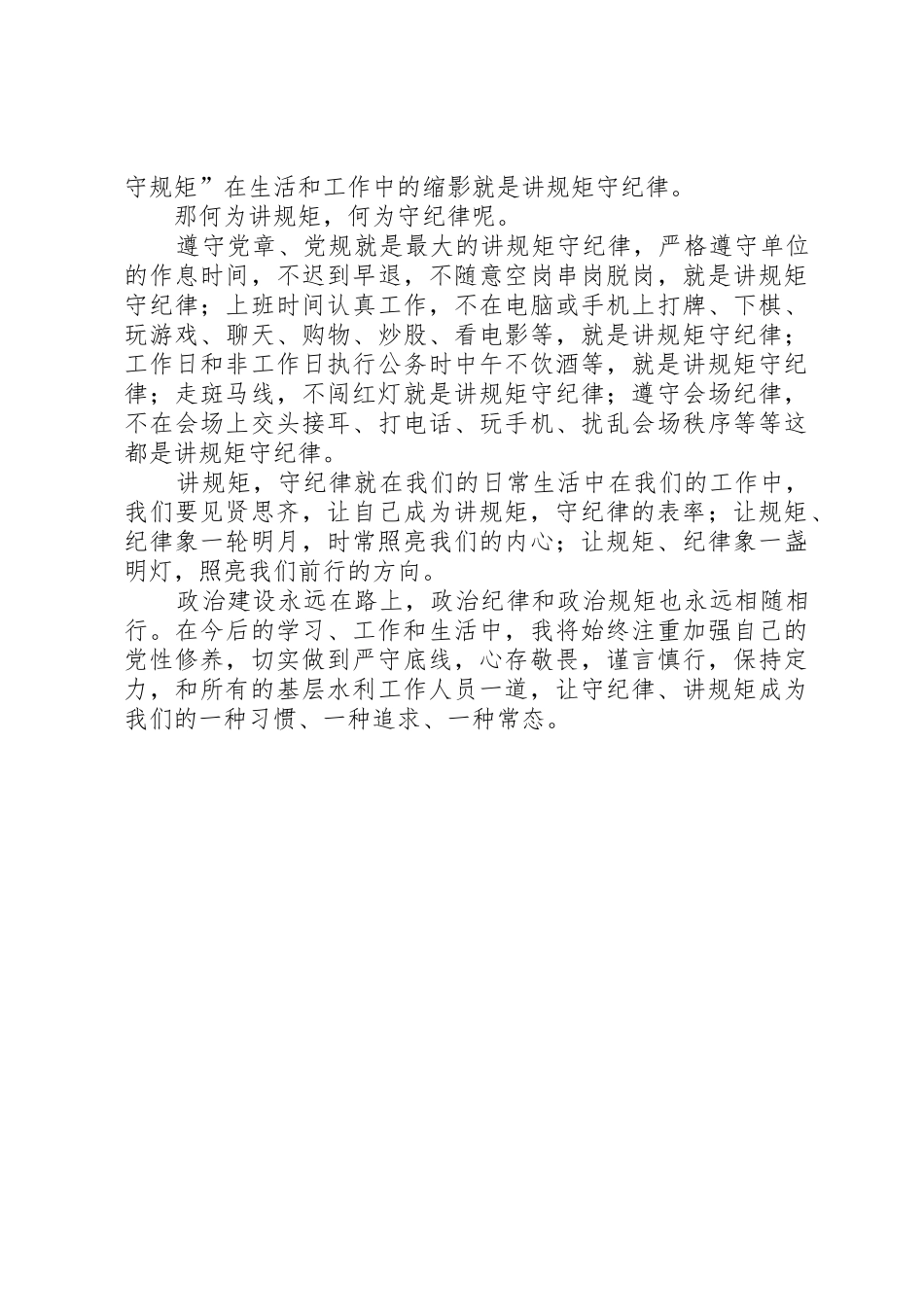 守规矩”在生活和工作中的缩影就是讲规矩守纪律。

那何为讲规矩，何为守纪律呢。

遵守党章、党规就是最大的讲规矩守纪律，严格遵守单位的作息时间，不迟到早退，不随意空岗串岗脱岗，就是讲规矩守纪律；上班时间认真工作，不在电脑或手机上打牌、下棋、玩游戏、聊天、购物、炒股、看电影等，就是讲规矩守纪律；工作日和非工作日执行公务时中午不饮酒等，就是讲规矩守纪律；走斑马线，不闯红灯就是讲规矩守纪律；遵守会场纪律，不在会场上交头接耳、打电话、玩手机、扰乱会场秩序等等这都是讲规矩守纪律。

讲规矩，守纪律就在我们的日常生活中在我们的工作中，我们要见贤思齐，让自己成为讲规矩，守纪律的表率；让规矩、纪律象一轮明月，时常照亮我们的内心；让规矩、纪律象一盏明灯，照亮我们前行的方向。

政治建设永远在路上，政治纪律和政治规矩也永远相随相行。在今后的学习、工作和生活中，我将始终注重加强自己的党性修养，切实做到严守底线，心存敬畏，谨言慎行，保持定力，和所有的基层水利工作人员一道，让守纪律、讲规矩成为我们的一种习惯、一种追求、一种常态。